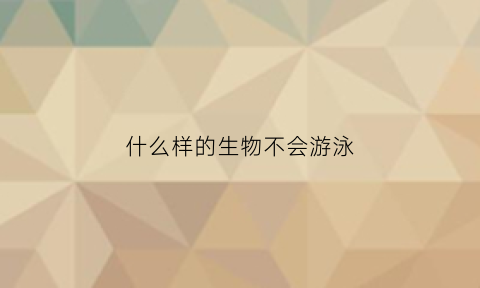 什么样的生物不会游泳